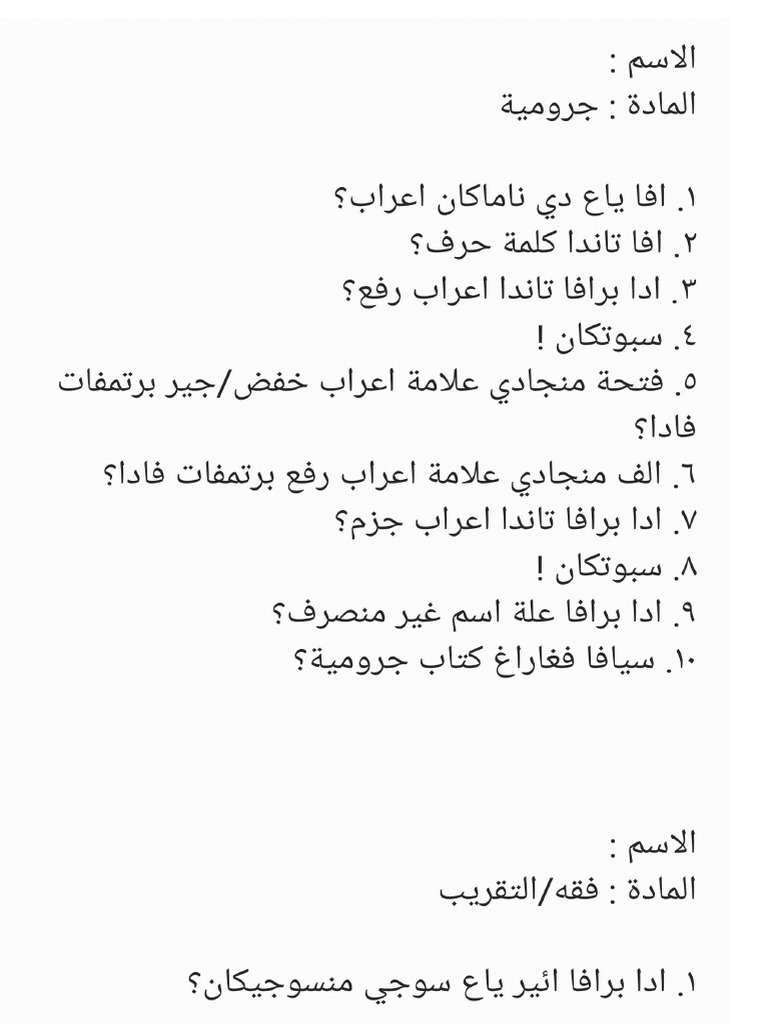 الاسم :
المادة : جرومية

١. افا ياع دي ناماكان اعراب؟
٢. افا تاندا كلمة حرف؟
٣. ادا برافا تاندا اعراب رفع؟
٤. سبوتكان !
٥. فتحة منجادي علامة اعراب خفض/جير برتمفات فادا؟
٦. الف منجادي علامة اعراب رفع برتمفات فادا؟
٧. ادا برافا تاندا اعراب جزم؟
٨. سبوتكان !
٩. ادا برافا علة اسم غير منصرف؟
١٠. سيافا فغاراغ كتاب جرومية؟

الاسم :
المادة : فقه/التقريب

١. ادا برافا ائير ياع سوجي منسوجيكان؟